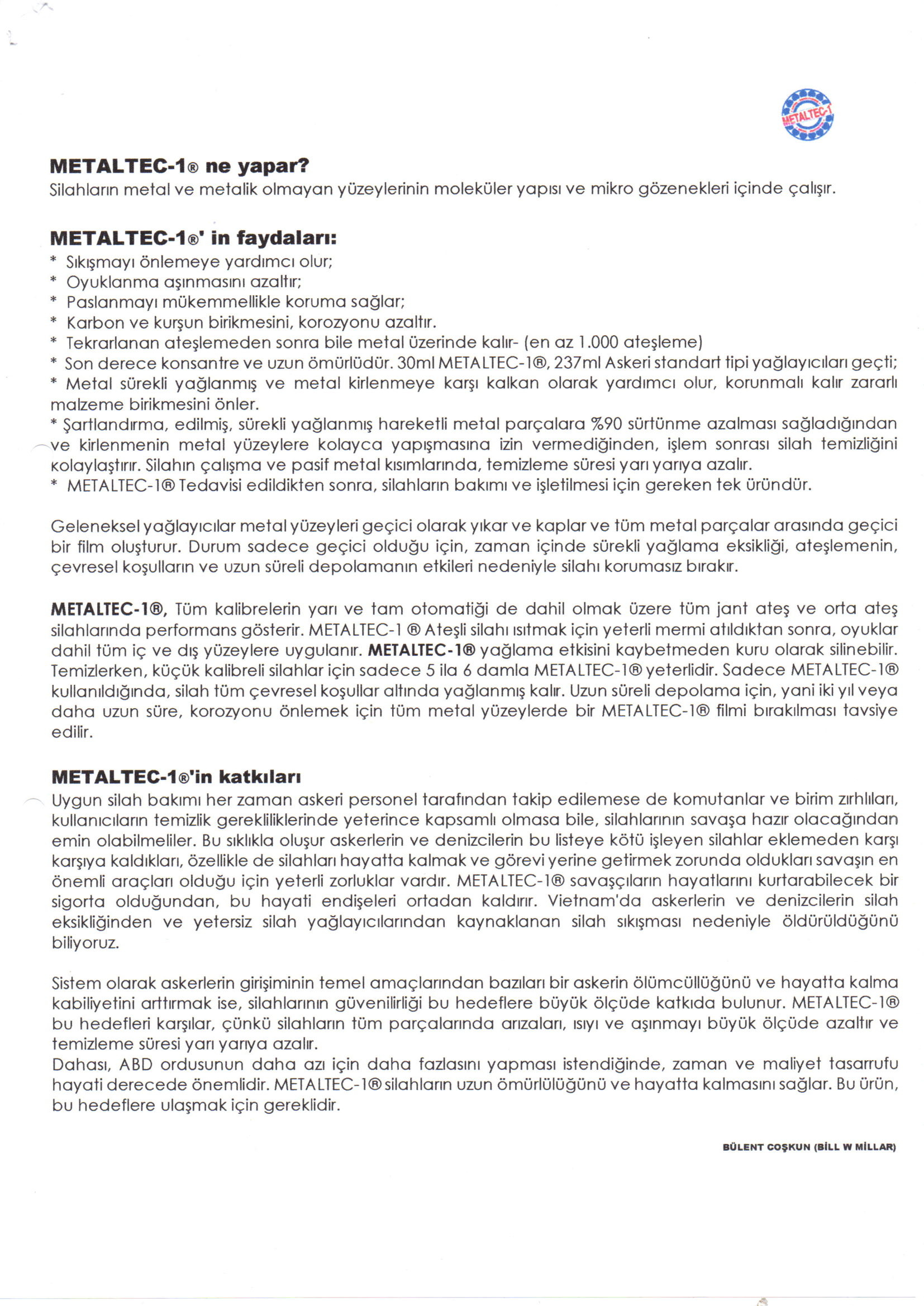 METALTEC-1

METALTEC-1® ne yapar?
Silahların metal ve metalik olmayan yüzeylerinin moleküler yapısı ve mikro gözenekleri içinde çalışır.

METALTEC-1®' in faydaları:
* Sıkışmayı önlemeye yardımcı olur;
* Oyuklanma aşınmasını azaltır;
* Paslanmayı mükemmellikle koruma sağlar;
* Karbon ve kurşun birikmesini, korozyonu azaltır.
* Tekrarlanan ateşlemeden sonra bile metal üzerinde kalır- (en az 1.000 ateşleme)
* Son derece konsantre ve uzun ömürlüdür. 30ml METALTEC-1®, 237ml Askeri standart tipi yağlayıcıları geçti;
* Metal sürekli yağlanmış ve metal kirlenmeye karşı kalkan olarak yardımcı olur, korunmalı kalır zararlı malzeme birikmesini önler.
* Şartlandırma, edilmiş, sürekli yağlanmış hareketli metal parçalara %90 sürtünme azalması sağladığından ve kirlenmenin metal yüzeylere kolayca yapışmasına izin vermediğinden, işlem sonrası silah temizliğini kolaylaştırır. Silahın çalışma ve pasif metal kısımlarında, temizleme süresi yarı yarıya azalır.
* METALTEC-1® Tedavisi edildikten sonra, silahların bakımı ve işletilmesi için gereken tek üründür.

Geleneksel yağlayıcılar metal yüzeyleri geçici olarak yıkar ve kaplar ve tüm metal parçalar arasında geçici bir film oluşturur. Durum sadece geçici olduğu için, zaman içinde sürekli yağlama eksikliği, ateşlemenin, çevresel koşulların ve uzun süreli depolamanın etkileri nedeniyle silahı korumasız bırakır.

METALTEC-1®, Tüm kalibrelerin yarı ve tam otomatiği de dahil olmak üzere tüm jant ateş ve orta ateş silahlarında performans gösterir. METALTEC-1 ® Ateşli silahı ısıtmak için yeterli mermi atıldıktan sonra, oyuklar dahil tüm iç ve dış yüzeylere uygulanır. METALTEC-1® yağlama etkisini kaybetmeden kuru olarak silinebilir. Temizlerken, küçük kalibreli silahlar için sadece 5 ila 6 damla METALTEC-1® yeterlidir. Sadece METALTEC-1® kullanıldığında, silah tüm çevresel koşullar altında yağlanmış kalır. Uzun süreli depolama için, yani iki yıl veya daha uzun süre, korozyonu önlemek için tüm metal yüzeylerde bir METALTEC-1® filmi bırakılması tavsiye edilir.

METALTEC-1®'in katkıları
Uygun silah bakımı her zaman askeri personel tarafından takip edilemese de komutanlar ve birim zırhlıları, kullanıcıların temizlik gerekliliklerinde yeterince kapsamlı olmasa bile, silahlarının savaşa hazır olacağından emin olabilmeliler. Bu sıklıkla oluşur askerlerin ve denizcilerin bu listeye kötü işleyen silahlar eklemeden karşı karşıya kaldıkları, özellikle de silahları hayatta kalmak ve görevi yerine getirmek zorunda oldukları savaşın en önemli araçları olduğu için yeterli zorluklar vardır. METALTEC-1® savaşçıların hayatlarını kurtarabilecek bir sigorta olduğundan, bu hayati endişeleri ortadan kaldırır. Vietnam'da askerlerin ve denizcilerin silah eksikliğinden ve yetersiz silah yağlayıcılarından kaynaklanan silah sıkışması nedeniyle öldürüldüğünü biliyoruz.

Sistem olarak askerlerin girişiminin temel amaçlarından bazıları bir askerin ölümcüllüğünü ve hayatta kalma kabiliyetini arttırmak ise, silahlarının güvenilirliği bu hedeflere büyük ölçüde katkıda bulunur. METALTEC-1® bu hedefleri karşılar, çünkü silahların tüm parçalarında arızaları, ısıyı ve aşınmayı büyük ölçüde azaltır ve temizleme süresi yarı yarıya azalır.
Dahası, ABD ordusunun daha azı için daha fazlasını yapması istendiğinde, zaman ve maliyet tasarrufu hayati derecede önemlidir. METALTEC-1® silahların uzun ömürlülüğünü ve hayatta kalmasını sağlar. Bu ürün, bu hedeflere ulaşmak için gereklidir.

BÜLENT COŞKUN (BİLL W MİLLAR)